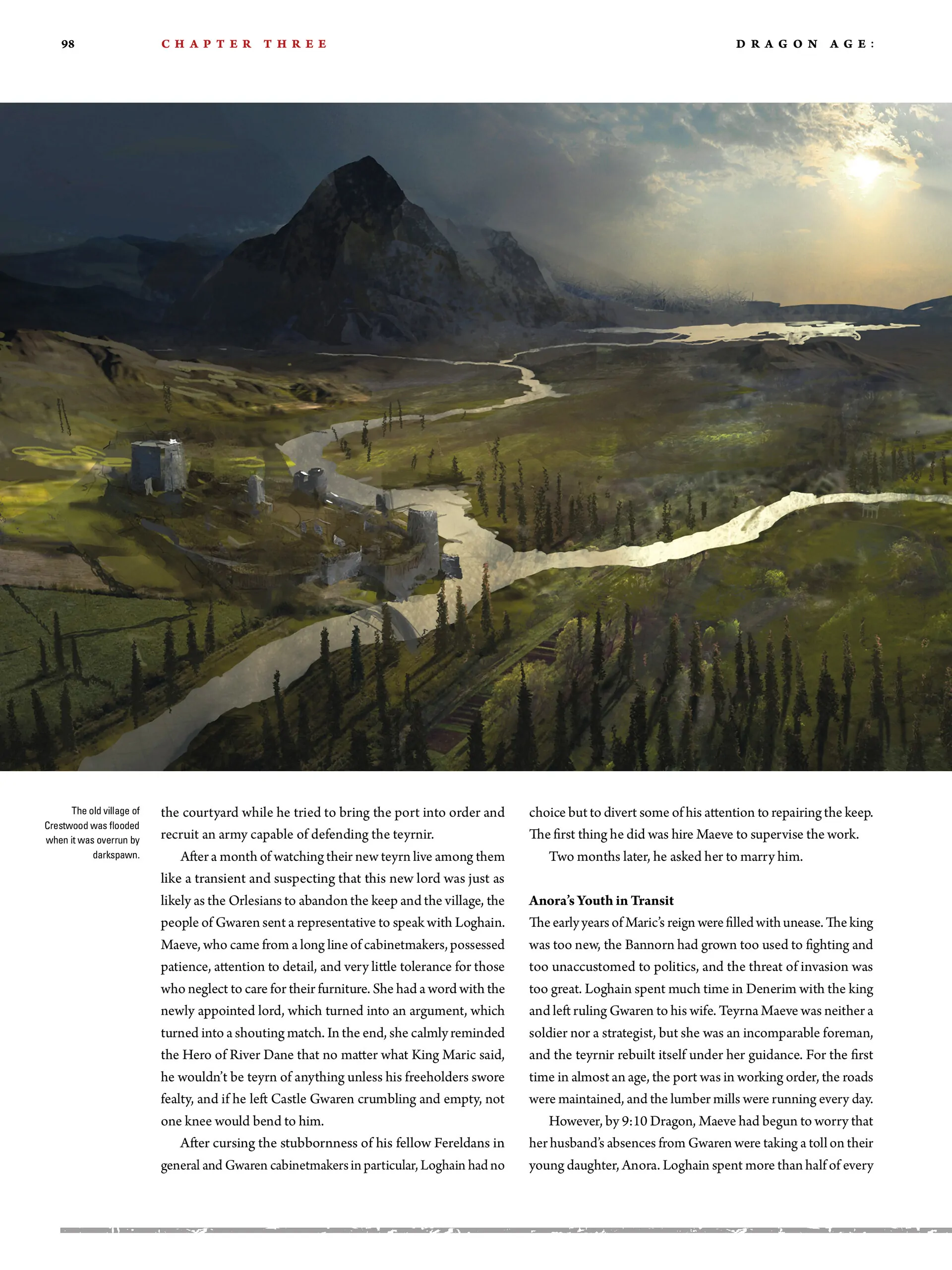 98 CHAPTER THREE DRAGON AGE:

The old village of Crestwood was flooded when it was overrun by darkspawn.

the courtyard while he tried to bring the port into order and recruit an army capable of defending the teyrnir.

After a month of watching their new teyrn live among them like a transient and suspecting that this new lord was just as likely as the Orlesians to abandon the keep and the village, the people of Gwaren sent a representative to speak with Loghain. Maeve, who came from a long line of cabinetmakers, possessed patience, attention to detail, and very little tolerance for those who neglect to care for their furniture. She had a word with the newly appointed lord, which turned into an argument, which turned into a shouting match. In the end, she calmly reminded the Hero of River Dane that no matter what King Maric said, he wouldn't be teyrn of anything unless his freeholders swore fealty, and if he left Castle Gwaren crumbling and empty, not one knee would bend to him.

After cursing the stubbornness of his fellow Fereldans in general and Gwaren cabinetmakers in particular, Loghain had no choice but to divert some of his attention to repairing the keep. The first thing he did was hire Maeve to supervise the work.

Two months later, he asked her to marry him.

Anora's Youth in Transit

The early years of Maric's reign were filled with unease. The king was too new, the Bannorn had grown too used to fighting and too unaccustomed to politics, and the threat of invasion was too great. Loghain spent much time in Denerim with the king and left ruling Gwaren to his wife. Teyrna Maeve was neither a soldier nor a strategist, but she was an incomparable foreman, and the teyrnir rebuilt itself under her guidance. For the first time in almost an age, the port was in working order, the roads were maintained, and the lumber mills were running every day.

However, by 9:10 Dragon, Maeve had begun to worry that her husband's absences from Gwaren were taking a toll on their young daughter, Anora. Loghain spent more than half of every